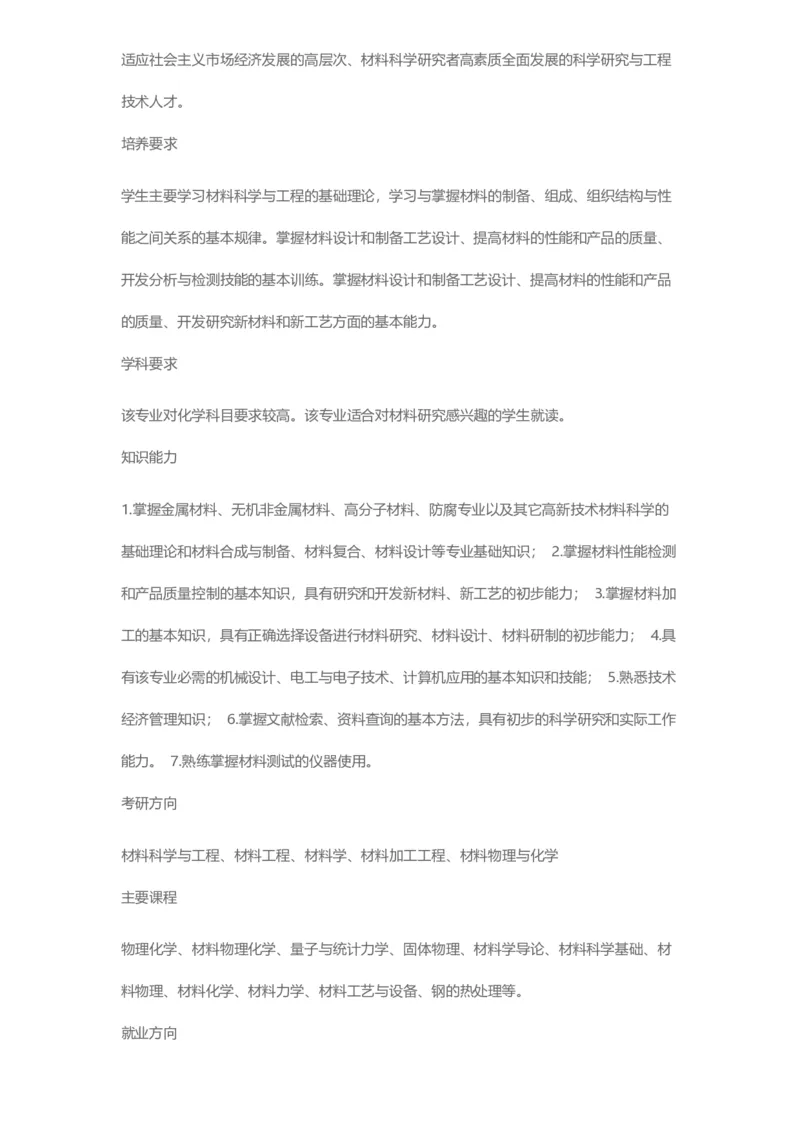 适应社会主义市场经济发展的高层次、材料科学研究者高素质全面发展的科学研究与工程技术人才。

培养要求

学生主要学习材料科学与工程的基础理论，学习与掌握材料的制备、组成、组织结构与性能之间关系的基本规律。掌握材料设计和制备工艺设计、提高材料的性能和产品的质量、开发分析与检测技能的基本训练。掌握材料设计和制备工艺设计、提高材料的性能和产品的质量、开发研究新材料和新工艺方面的基本能力。

学科要求

该专业对化学科目要求较高。该专业适合对材料研究感兴趣的学生就读。

知识能力

1.掌握金属材料、无机非金属材料、高分子材料、防腐专业以及其它高新技术材料科学的基础理论和材料合成与制备、材料复合、材料设计等专业基础知识； 2.掌握材料性能检测和产品质量控制的基本知识，具有研究和开发新材料、新工艺的初步能力； 3.掌握材料加工的基本知识，具有正确选择设备进行材料研究、材料设计、材料研制的初步能力； 4.具有该专业必需的机械设计、电工与电子技术、计算机应用的基本知识和技能； 5.熟悉技术经济管理知识； 6.掌握文献检索、资料查询的基本方法，具有初步的科学研究和实际工作能力。 7.熟练掌握材料测试的仪器使用。

考研方向

材料科学与工程、材料工程、材料学、材料加工工程、材料物理与化学

主要课程

物理化学、材料物理化学、量子与统计力学、固体物理、材料学导论、材料科学基础、材料物理、材料化学、材料力学、材料工艺与设备、钢的热处理等。

就业方向